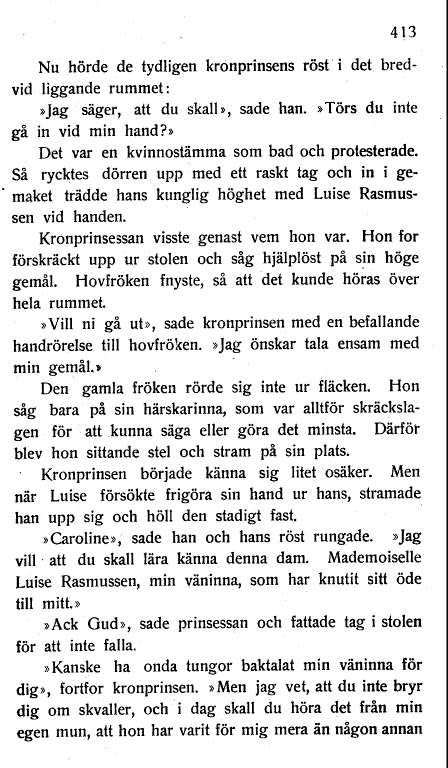 413

Nu hörde de tydligen kronprinsens röst i det bredvid liggande rummet:

»Jag säger, att du skall», sade han. »Törs du inte gå in vid min hand?»

Det var en kvinnostämma som bad och protesterade. Så rycktes dörren upp med ett raskt tag och in i gemaket trädde hans kunglig höghet med Luise Rasmussen vid handen.

Kronprinsessan visste genast vem hon var. Hon for förskräckt upp ur stolen och såg hjälplöst på sin höge gemål. Hovfröken fnyste, så att det kunde höras över hela rummet.

»Vill ni gå ut», sade kronprinsen med en befallande handrörelse till hovfröken. »Jag önskar tala ensam med min gemål.»

Den gamla fröken rörde sig inte ur fläcken. Hon såg bara på sin härskarinna, som var alltför skräckslagen för att kunna säga eller göra det minsta. Därför blev hon sittande stel och stram på sin plats.

Kronprinsen började känna sig litet osäker. Men när Luise försökte frigöra sin hand ur hans, stramade han upp sig och höll den stadigt fast.

»Caroline», sade han och hans röst rungade. »Jag vill att du skall lära känna denna dam. Mademoiselle Luise Rasmussen, min väninna, som har knutit sitt öde till mitt.»

»Ack Gud», sade prinsessan och fattade tag i stolen för att inte falla.

»Kanske ha onda tungor baktalat min väninna för dig», fortfor kronprinsen. »Men jag vet, att du inte bryr dig om skvaller, och i dag skall du höra det från min egen mun, att hon har varit för mig mera än någon annan